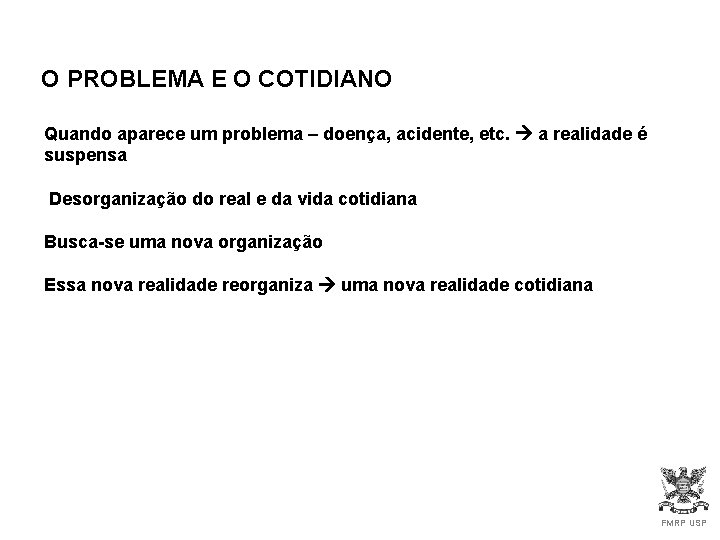 O PROBLEMA E O COTIDIANO

Quando aparece um problema – doença, acidente, etc. → a realidade é suspensa

Desorganização do real e da vida cotidiana

Busca-se uma nova organização

Essa nova realidade reorganiza → uma nova realidade cotidiana

FMRP USP